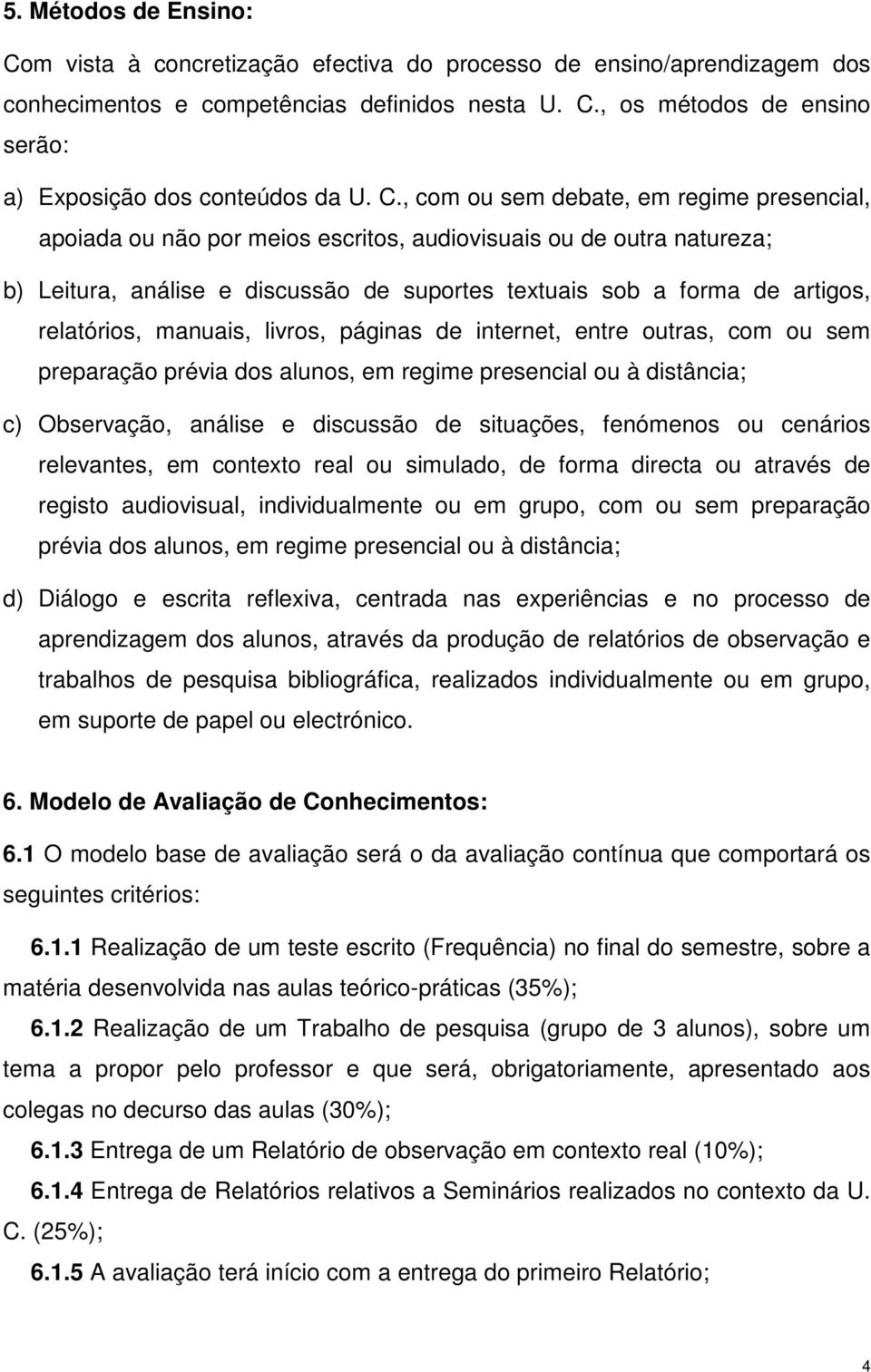 5. Métodos de Ensino:

Com vista à concretização efectiva do processo de ensino/aprendizagem dos conhecimentos e competências definidos nesta U. C., os métodos de ensino serão:

a) Exposição dos conteúdos da U. C., com ou sem debate, em regime presencial, apoiada ou não por meios escritos, audiovisuais ou de outra natureza;

b) Leitura, análise e discussão de suportes textuais sob a forma de artigos, relatórios, manuais, livros, páginas de internet, entre outras, com ou sem preparação prévia dos alunos, em regime presencial ou à distância;

c) Observação, análise e discussão de situações, fenómenos ou cenários relevantes, em contexto real ou simulado, de forma directa ou através de registo audiovisual, individualmente ou em grupo, com ou sem preparação prévia dos alunos, em regime presencial ou à distância;

d) Diálogo e escrita reflexiva, centrada nas experiências e no processo de aprendizagem dos alunos, através da produção de relatórios de observação e trabalhos de pesquisa bibliográfica, realizados individualmente ou em grupo, em suporte de papel ou electrónico.

6. Modelo de Avaliação de Conhecimentos:

6.1 O modelo base de avaliação será o da avaliação contínua que comportará os seguintes critérios:

6.1.1 Realização de um teste escrito (Frequência) no final do semestre, sobre a matéria desenvolvida nas aulas teórico-práticas (35%);

6.1.2 Realização de um Trabalho de pesquisa (grupo de 3 alunos), sobre um tema a propor pelo professor e que será, obrigatoriamente, apresentado aos colegas no decurso das aulas (30%);

6.1.3 Entrega de um Relatório de observação em contexto real (10%);

6.1.4 Entrega de Relatórios relativos a Seminários realizados no contexto da U. C. (25%);

6.1.5 A avaliação terá início com a entrega do primeiro Relatório;

4